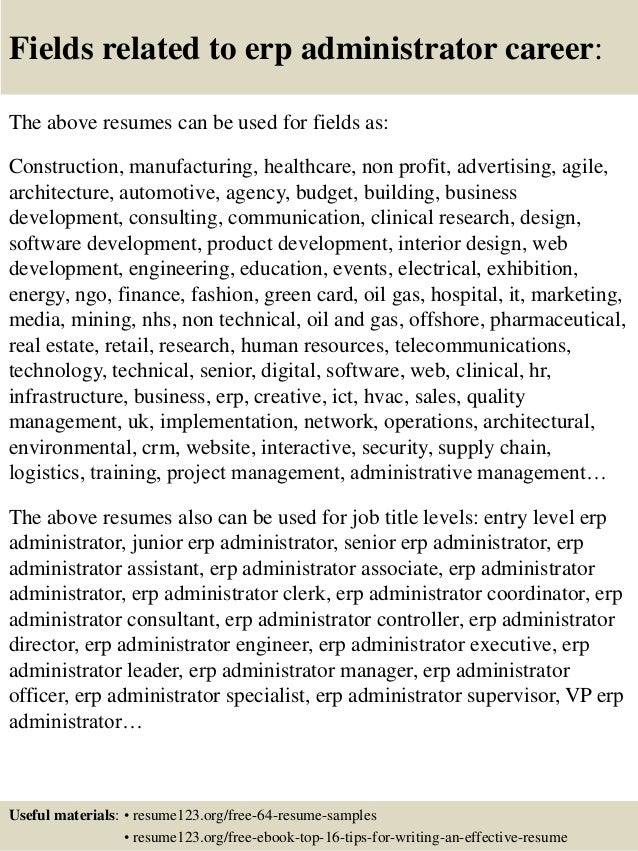 Fields related to erp administrator career:

The above resumes can be used for fields as:

Construction, manufacturing, healthcare, non profit, advertising, agile, architecture, automotive, agency, budget, building, business development, consulting, communication, clinical research, design, software development, product development, interior design, web development, engineering, education, events, electrical, exhibition, energy, ngo, finance, fashion, green card, oil gas, hospital, it, marketing, media, mining, nhs, non technical, oil and gas, offshore, pharmaceutical, real estate, retail, research, human resources, telecommunications, technology, technical, senior, digital, software, web, clinical, hr, infrastructure, business, erp, creative, ict, hvac, sales, quality management, uk, implementation, network, operations, architectural, environmental, crm, website, interactive, security, supply chain, logistics, training, project management, administrative management…

The above resumes also can be used for job title levels: entry level erp administrator, junior erp administrator, senior erp administrator, erp administrator assistant, erp administrator associate, erp administrator administrator, erp administrator clerk, erp administrator coordinator, erp administrator consultant, erp administrator controller, erp administrator director, erp administrator engineer, erp administrator executive, erp administrator leader, erp administrator manager, erp administrator officer, erp administrator specialist, erp administrator supervisor, VP erp administrator…

Useful materials: • resume123.org/free-64-resume-samples
• resume123.org/free-ebook-top-16-tips-for-writing-an-effective-resume